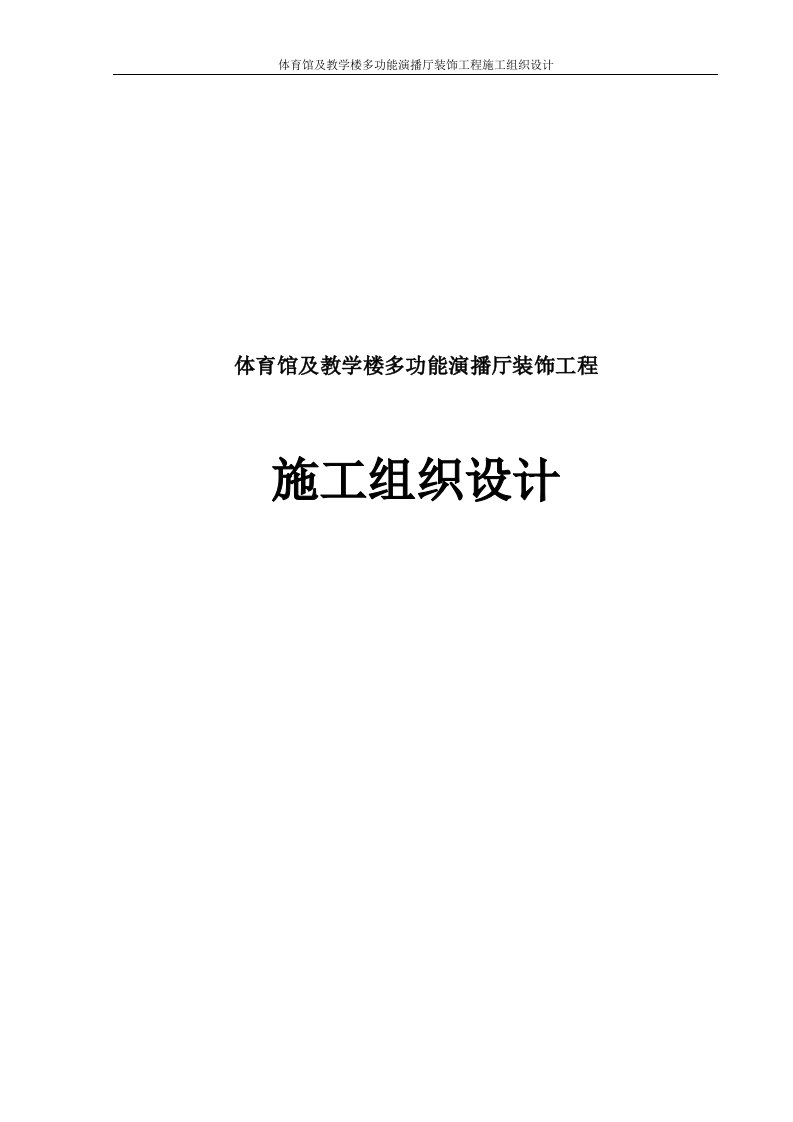 体育馆及教学楼多功能演播厅装饰工程施工组织设计

体育馆及教学楼多功能演播厅装饰工程

施工组织设计